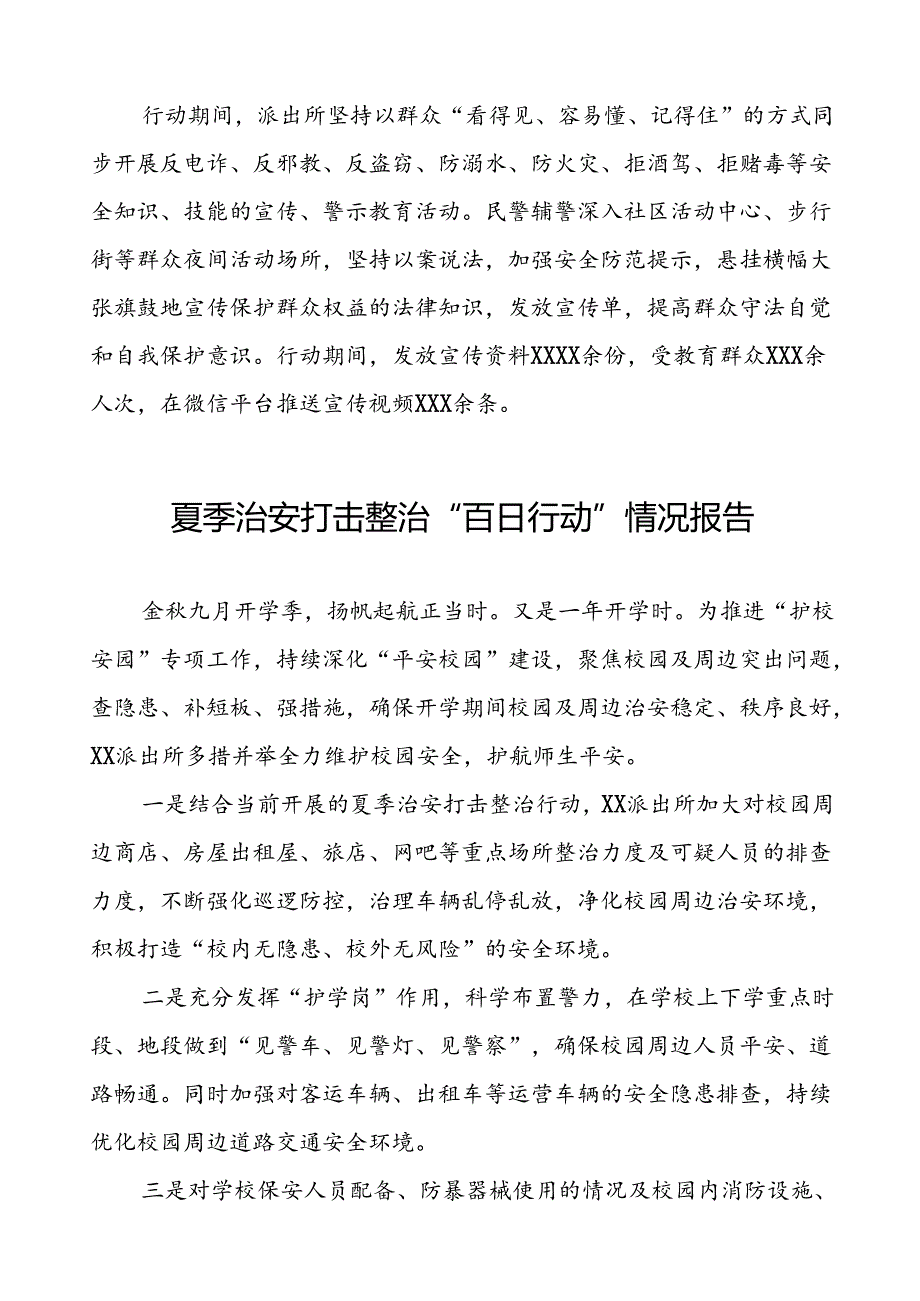 行动期间，派出所坚持以群众“看得见、容易懂、记得住”的方式同步开展反电诈、反邪教、反盗窃、防溺水、防火灾、拒酒驾、拒赌毒等安全知识、技能的宣传、警示教育活动。民警辅警深入社区活动中心、步行街等群众夜间活动场所，坚持以案说法，加强安全防范提示，悬挂横幅大张旗鼓地宣传保护群众权益的法律知识，发放宣传单，提高群众守法自觉和自我保护意识。行动期间，发放宣传资料XXXX余份，受教育群众XXX余人次，在微信平台推送宣传视频XXX余条。

夏季治安打击整治“百日行动”情况报告

金秋九月开学季，扬帆起航正当时。又是一年开学时。为推进“护校安园”专项工作，持续深化“平安校园”建设，聚焦校园及周边突出问题，查隐患、补短板、强措施，确保开学期间校园及周边治安稳定、秩序良好，XX派出所多措并举全力维护校园安全，护航师生平安。

一是结合当前开展的夏季治安打击整治行动，XX派出所加大对校园周边商店、房屋出租屋、旅店、网吧等重点场所整治力度及可疑人员的排查力度，不断强化巡逻防控，治理车辆乱停乱放，净化校园周边治安环境，积极打造“校内无隐患、校外无风险”的安全环境。

二是充分发挥“护学岗”作用，科学布置警力，在学校上下学重点时段、地段做到“见警车、见警灯、见警察”，确保校园周边人员平安、道路畅通。同时加强对客运车辆、出租车等运营车辆的安全隐患排查，持续优化校园周边道路交通安全环境。

三是对学校保安人员配备、防暴器械使用的情况及校园内消防设施、